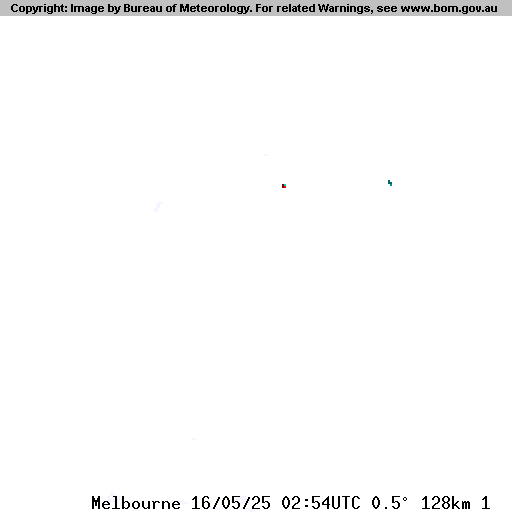 Copyright: Image by Bureau of Meteorology. For related Warnings, see www.bom.gov.au

Melbourne 16/05/25 02:54UTC 0.5° 128km 1